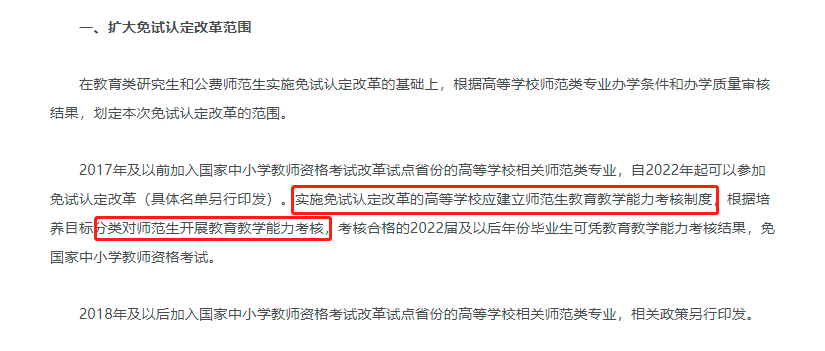 一、扩大免试认定改革范围

在教育类研究生和公费师范生实施免试认定改革的基础上，根据高等学校师范类专业办学条件和办学质量审核结果，划定本次免试认定改革的范围。

2017年及以前加入国家中小学教师资格考试改革试点省份的高等学校相关师范类专业，自2022年起可以参加免试认定改革（具体名单另行印发）。实施免试认定改革的高等学校应建立师范生教育教学能力考核制度，根据培养目标分类对师范生开展教育教学能力考核，考核合格的2022届及以后年份毕业生可凭教育教学能力考核结果，免国家中小学教师资格考试。

2018年及以后加入国家中小学教师资格考试改革试点省份的高等学校相关师范类专业，相关政策另行印发。